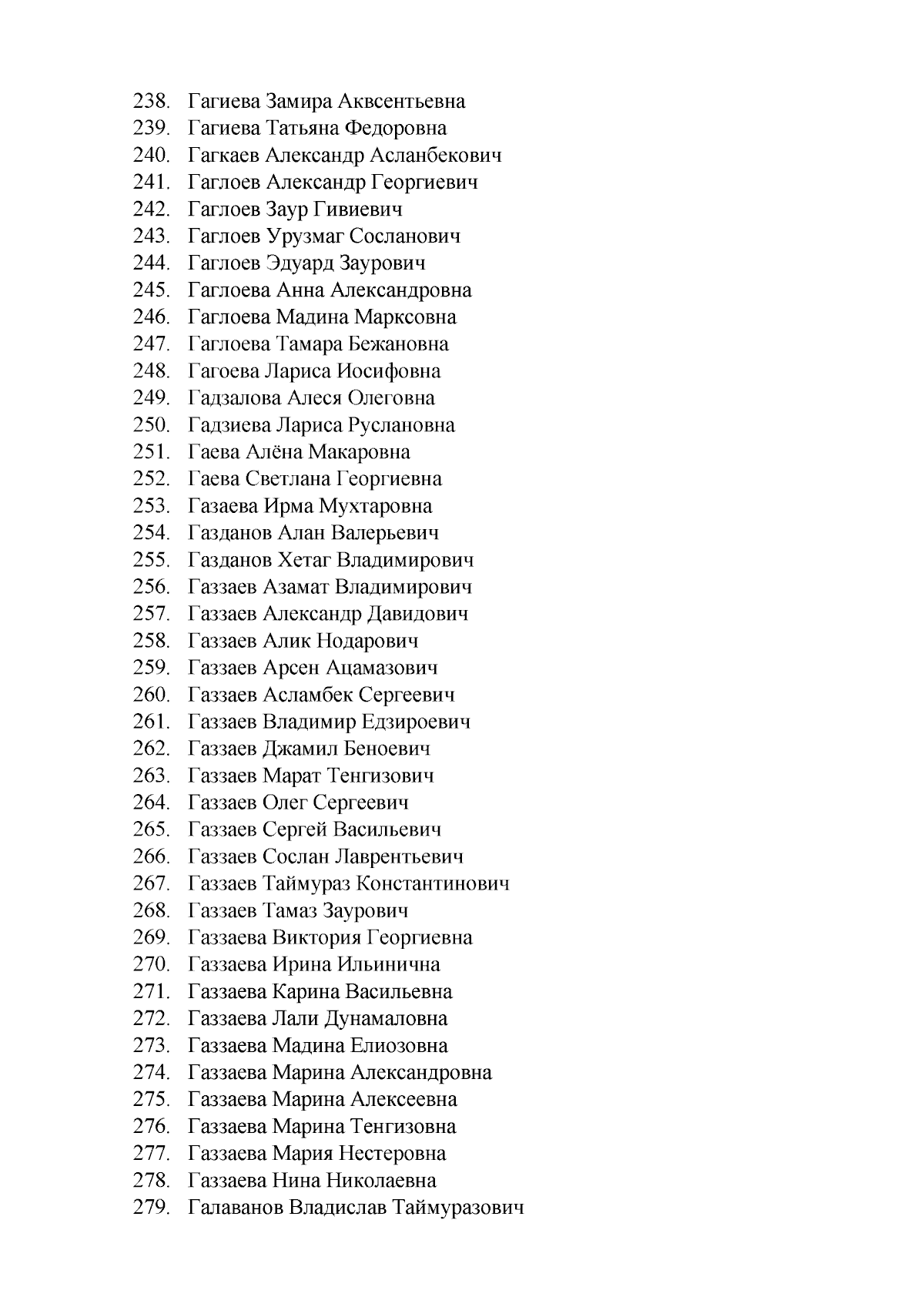 238. Гагиева Замира Аквсентьевна
239. Гагиева Татьяна Федоровна
240. Гагкаев Александр Асланбекович
241. Гаглоев Александр Георгиевич
242. Гаглоев Заур Гивиевич
243. Гаглоев Урузмаг Сосланович
244. Гаглоев Эдуард Заурович
245. Гаглоева Анна Александровна
246. Гаглоева Мадина Марксовна
247. Гаглоева Тамара Бежановна
248. Гагоева Лариса Иосифовна
249. Гадзалова Алеся Олеговна
250. Гадзиева Лариса Руслановна
251. Гаева Алёна Макаровна
252. Гаева Светлана Георгиевна
253. Газаева Ирма Мухтаровна
254. Газданов Алан Валерьевич
255. Газданов Хетаг Владимирович
256. Газзаев Азамат Владимирович
257. Газзаев Александр Давидович
258. Газзаев Алик Нодарович
259. Газзаев Арсен Ацамазович
260. Газзаев Асламбек Сергеевич
261. Газзаев Владимир Едзироевич
262. Газзаев Джамил Беноевич
263. Газзаев Марат Тенгизович
264. Газзаев Олег Сергеевич
265. Газзаев Сергей Васильевич
266. Газзаев Сослан Лаврентьевич
267. Газзаев Таймураз Константинович
268. Газзаев Тамаз Заурович
269. Газзаева Виктория Георгиевна
270. Газзаева Ирина Ильинична
271. Газзаева Карина Васильевна
272. Газзаева Лали Дунамаловна
273. Газзаева Мадина Елиозовна
274. Газзаева Марина Александровна
275. Газзаева Марина Алексеевна
276. Газзаева Марина Тенгизовна
277. Газзаева Мария Нестеровна
278. Газзаева Нина Николаевна
279. Галаванов Владислав Таймуразович